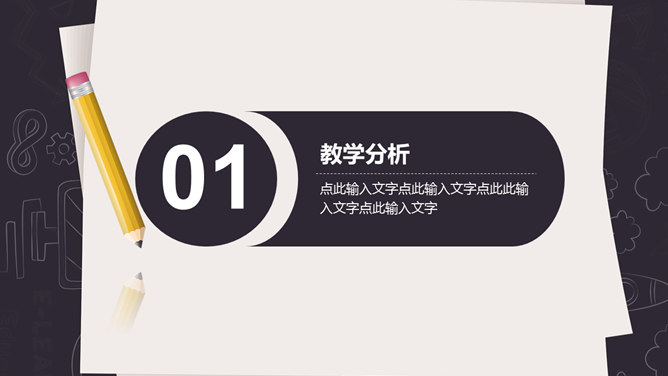 01

教学分析

点此输入文字点此输入文字点此此输入文字点此输入文字